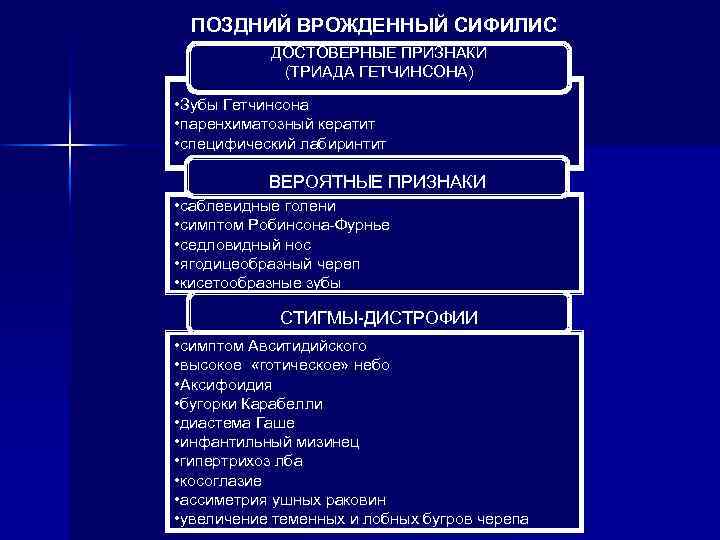 ПОЗДНИЙ ВРОЖДЕННЫЙ СИФИЛИС

ДОСТОВЕРНЫЕ ПРИЗНАКИ
(ТРИАДА ГЕТЧИНСОНА)

•Зубы Гетчинсона
•паренхиматозный кератит
•специфический лабиринтит

ВЕРОЯТНЫЕ ПРИЗНАКИ

•саблевидные голени
•симптом Робинсона-Фурнье
•седловидный нос
•ягодицеобразный череп
•кисетообразные зубы

СТИГМЫ-ДИСТРОФИИ

•симптом Авситидийского
•высокое «готическое» небо
•Аксифоидия
•бугорки Карабелли
•диастема Гаше
•инфантильный мизинец
•гипертрихоз лба
•косоглазие
•ассиметрия ушных раковин
•увеличение теменных и лобных бугров черепа